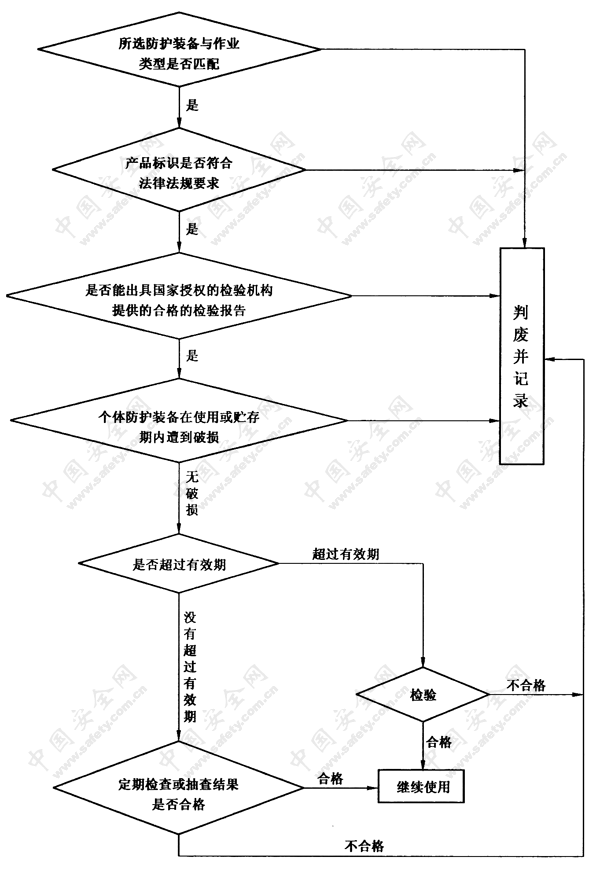 所选防护装备与作业类型是否匹配

是

产品标识是否符合法律法规要求

是

是否能出具国家授权的检验机构提供的合格的检验报告

是

个体防护装备在使用或贮存期内遭到破损

无破损

是否超过有效期

超过有效期

没有超过有效期

检验

不合格

合格

定期检查或抽查结果是否合格

合格

继续使用

不合格

判废并记录

中国安全网 www.safety.com.cn